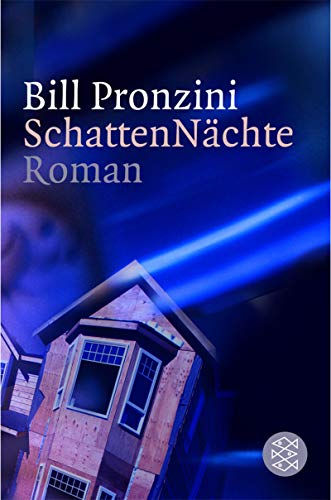 Bill Pronzini
SchattenNächte
Roman